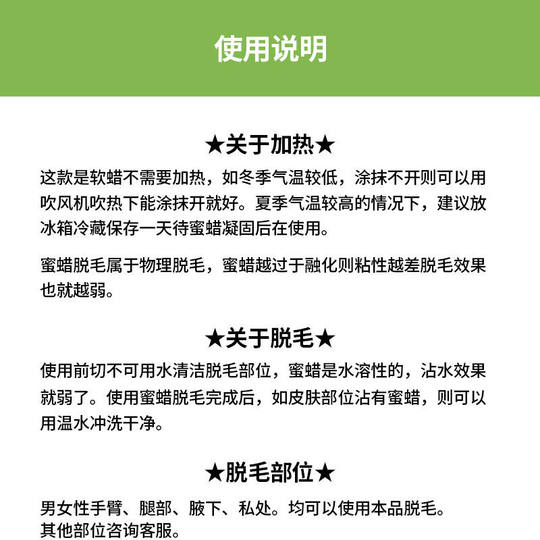 使用说明

★关于加热★

这款是软蜡不需要加热，如冬季气温较低，涂抹不开则可以用吹风机吹热下能涂抹开就好。夏季气温较高的情况下，建议放冰箱冷藏保存一天待蜜蜡凝固后在使用。

蜜蜡脱毛属于物理脱毛，蜜蜡越过于融化则粘性越差脱毛效果也就越弱。

★关于脱毛★

使用前切不可用水清洁脱毛部位，蜜蜡是水溶性的，沾水效果就弱了。使用蜜蜡脱毛完成后，如皮肤部位沾有蜜蜡，则可以用温水冲洗干净。

★脱毛部位★

男女性手臂、腿部、腋下、私处。均可以使用本品脱毛。
其他部位咨询客服。